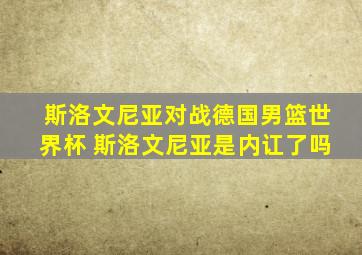 斯洛文尼亚对战德国男篮世界杯 斯洛文尼亚是内讧了吗